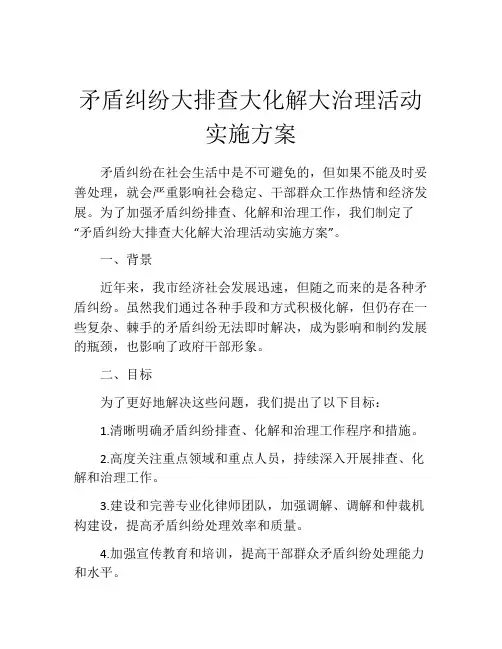 矛盾纠纷大排查大化解大治理活动实施方案

矛盾纠纷在社会生活中是不可避免的，但如果不能及时妥善处理，就会严重影响社会稳定、干部群众工作热情和经济发展。为了加强矛盾纠纷排查、化解和治理工作，我们制定了“矛盾纠纷大排查大化解大治理活动实施方案”。

一、背景

近年来，我市经济社会发展迅速，但随之而来的是各种矛盾纠纷。虽然我们通过各种手段和方式积极化解，但仍存在一些复杂、棘手的矛盾纠纷无法即时解决，成为影响和制约发展的瓶颈，也影响了政府干部形象。

二、目标

为了更好地解决这些问题，我们提出了以下目标：

1.清晰明确矛盾纠纷排查、化解和治理工作程序和措施。

2.高度关注重点领域和重点人员，持续深入开展排查、化解和治理工作。

3.建设和完善专业化律师团队，加强调解、调解和仲裁机构建设，提高矛盾纠纷处理效率和质量。

4.加强宣传教育和培训，提高干部群众矛盾纠纷处理能力和水平。